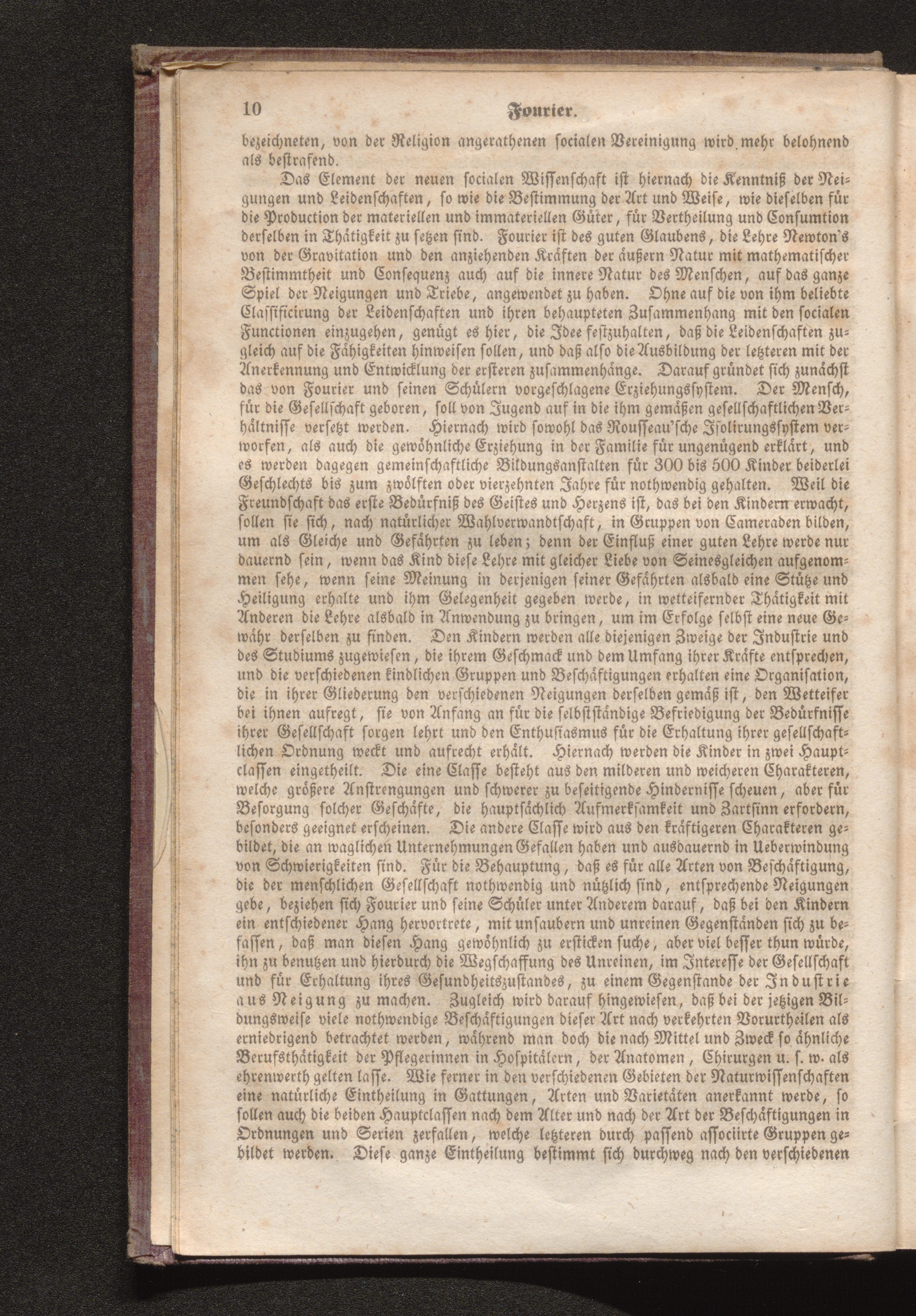 10 Fourier.

bezeichneten, von der Religion angerathenen socialen Vereinigung wird mehr belohnend als bestrafend.

Das Element der neuen socialen Wissenschaft ist hiernach die Kenntniß der Neigungen und Leidenschaften, so wie die Bestimmung der Art und Weise, wie dieselben für die Production der materiellen und immateriellen Güter, für Vertheilung und Consumtion derselben in Thätigkeit zu setzen sind. Fourier ist des guten Glaubens, die Lehre Newton's von der Gravitation und den anziehenden Kräften der äußern Natur mit mathematischer Bestimmtheit und Consequenz auch auf die innere Natur des Menschen, auf das ganze Spiel der Neigungen und Triebe, angewendet zu haben. Ohne auf die von ihm beliebte Classificirung der Leidenschaften und ihren behaupteten Zusammenhang mit den socialen Functionen einzugehen, genügt es hier, die Idee festzuhalten, daß die Leidenschaften zugleich auf die Fähigkeiten hinweisen sollen, und daß also die Ausbildung der letzteren mit der Anerkennung und Entwicklung der ersteren zusammenhänge. Darauf gründet sich zunächst das von Fourier und seinen Schülern vorgeschlagene Erziehungssystem. Der Mensch, für die Gesellschaft geboren, soll von Jugend auf in die ihm gemäßen gesellschaftlichen Verhältnisse versetzt werden. Hiernach wird sowohl das Rousseau'sche Isolirungssystem verworfen, als auch die gewöhnliche Erziehung in der Familie für ungenügend erklärt, und es werden dagegen gemeinschaftliche Bildungsanstalten für 300 bis 500 Kinder beiderlei Geschlechts bis zum zwölften oder vierzehnten Jahre für nothwendig gehalten. Weil die Freundschaft das erste Bedürfniß des Geistes und Herzens ist, das bei den Kindern erwacht, sollen sie sich, nach natürlicher Wahlverwandtschaft, in Gruppen von Cameraden bilden, um als Gleiche und Gefährten zu leben; denn der Einfluß einer guten Lehre werde nur dauernd sein, wenn das Kind diese Lehre mit gleicher Liebe von Seinesgleichen aufgenommen sehe, wenn seine Meinung in derjenigen seiner Gefährten alsbald eine Stütze und Heiligung erhalte und ihm Gelegenheit gegeben werde, in wetteifernder Thätigkeit mit Anderen die Lehre alsbald in Anwendung zu bringen, um im Erfolge selbst eine neue Gewähr derselben zu finden. Den Kindern werden alle diejenigen Zweige der Industrie und des Studiums zugewiesen, die ihrem Geschmack und dem Umfang ihrer Kräfte entsprechen, und die verschiedenen kindlichen Gruppen und Beschäftigungen erhalten eine Organisation, die in ihrer Gliederung den verschiedenen Neigungen derselben gemäß ist, den Wetteifer bei ihnen aufregt, sie von Anfang an für die selbstständige Befriedigung der Bedürfnisse ihrer Gesellschaft sorgen lehrt und den Enthusiasmus für die Erhaltung ihrer gesellschaftlichen Ordnung weckt und aufrecht erhält. Hiernach werden die Kinder in zwei Hauptclassen eingetheilt. Die eine Classe besteht aus den milderen und weicheren Charakteren, welche größere Anstrengungen und schwerer zu beseitigende Hindernisse scheuen, aber für Besorgung solcher Geschäfte, die hauptsächlich Aufmerksamkeit und Zartsinn erfordern, besonders geeignet erscheinen. Die andere Classe wird aus den kräftigeren Charakteren gebildet, die an waglichen Unternehmungen Gefallen haben und ausdauernd in Ueberwindung von Schwierigkeiten sind. Für die Behauptung, daß es für alle Arten von Beschäftigung, die der menschlichen Gesellschaft nothwendig und nützlich sind, entsprechende Neigungen gebe, beziehen sich Fourier und seine Schüler unter Anderem darauf, daß bei den Kindern ein entschiedener Hang hervortrete, mit unsaubern und unreinen Gegenständen sich zu befassen, daß man diesen Hang gewöhnlich zu ersticken suche, aber viel besser thun würde, ihn zu benutzen und hierdurch die Wegschaffung des Unreinen, im Interesse der Gesellschaft und für Erhaltung ihres Gesundheitszustandes, zu einem Gegenstande der Industrie aus Neigung zu machen. Zugleich wird darauf hingewiesen, daß bei der jetzigen Bildungsweise viele nothwendige Beschäftigungen dieser Art nach verkehrten Vorurtheilen als erniedrigend betrachtet werden, während man doch die nach Mittel und Zweck so ähnliche Berufsthätigkeit der Pflegerinnen in Hospitälern, der Anatomen, Chirurgen u. s. w. als ehrenwerth gelten lasse. Wie ferner in den verschiedenen Gebieten der Naturwissenschaften eine natürliche Eintheilung in Gattungen, Arten und Varietäten anerkannt werde, so sollen auch die beiden Hauptclassen nach dem Alter und nach der Art der Beschäftigungen in Ordnungen und Serien zerfallen, welche letzteren durch passend associirte Gruppen gebildet werden. Diese ganze Eintheilung bestimmt sich durchweg nach den verschiedenen